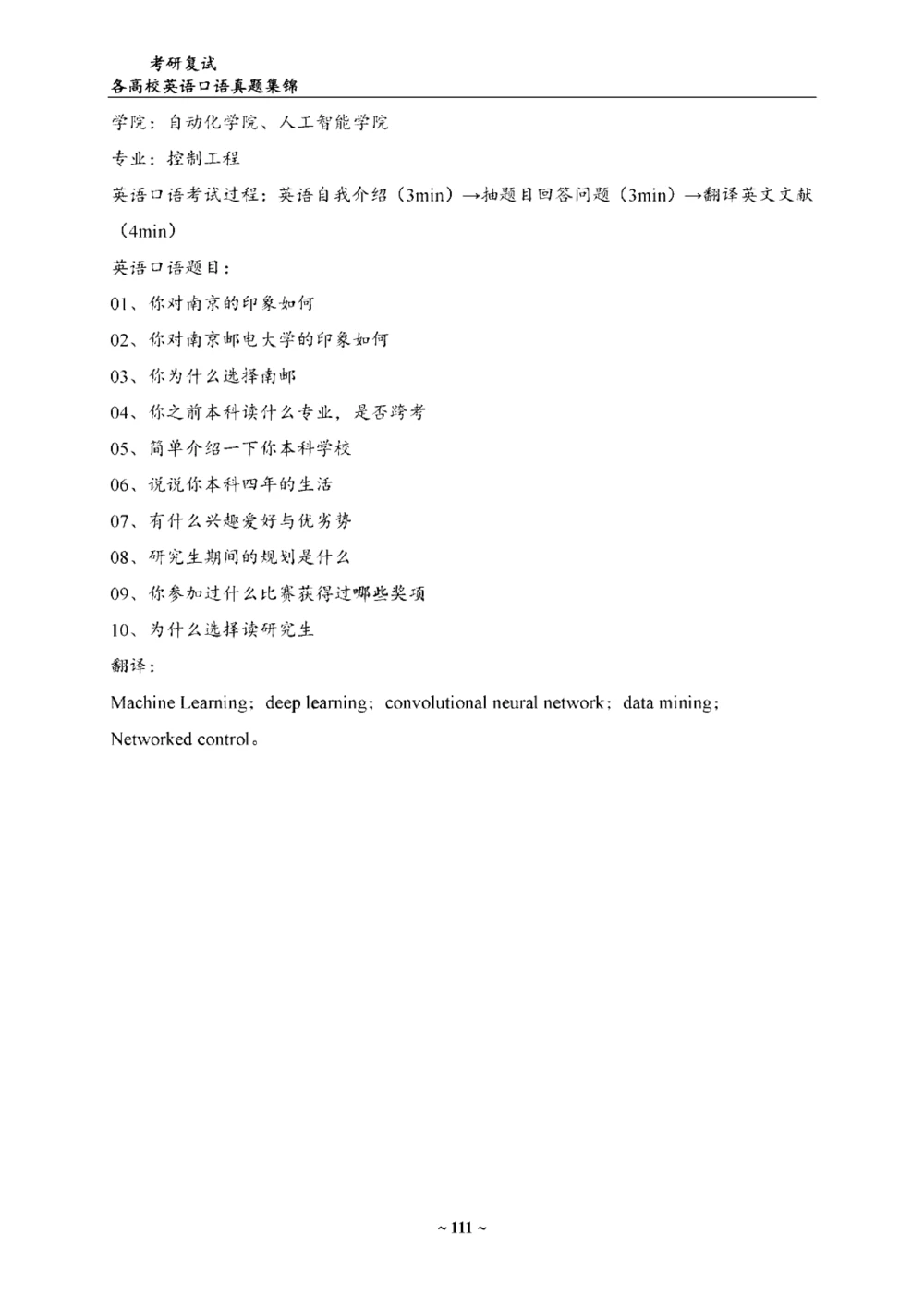 考研复试
各高校英语口语真题集锦

学院：自动化学院、人工智能学院

专业：控制工程

英语口语考试过程：英语自我介绍（3min）→抽题目回答问题（3min）→翻译英文文献（4min）

英语口语题目：

01、你对南京的印象如何

02、你对南京邮电大学的印象如何

03、你为什么选择南邮

04、你之前本科读什么专业，是否跨考

05、简单介绍一下你本科学校

06、说说你本科四年的生活

07、有什么兴趣爱好与优劣势

08、研究生期间的规划是什么

09、你参加过什么比赛获得过哪些奖项

10、为什么选择读研究生

翻译：

Machine Learning；deep learning；convolutional neural network；data mining；Networked control。

~ 111 ~